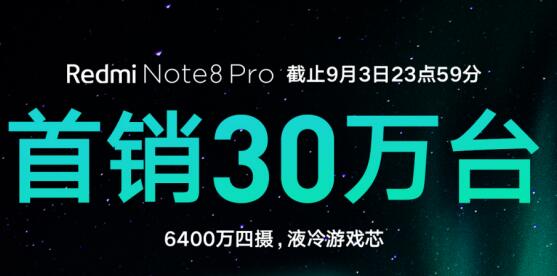 Redmi Note8 Pro 截止9月3日23点59分

首销30万台

6400万四摄，液冷游戏芯